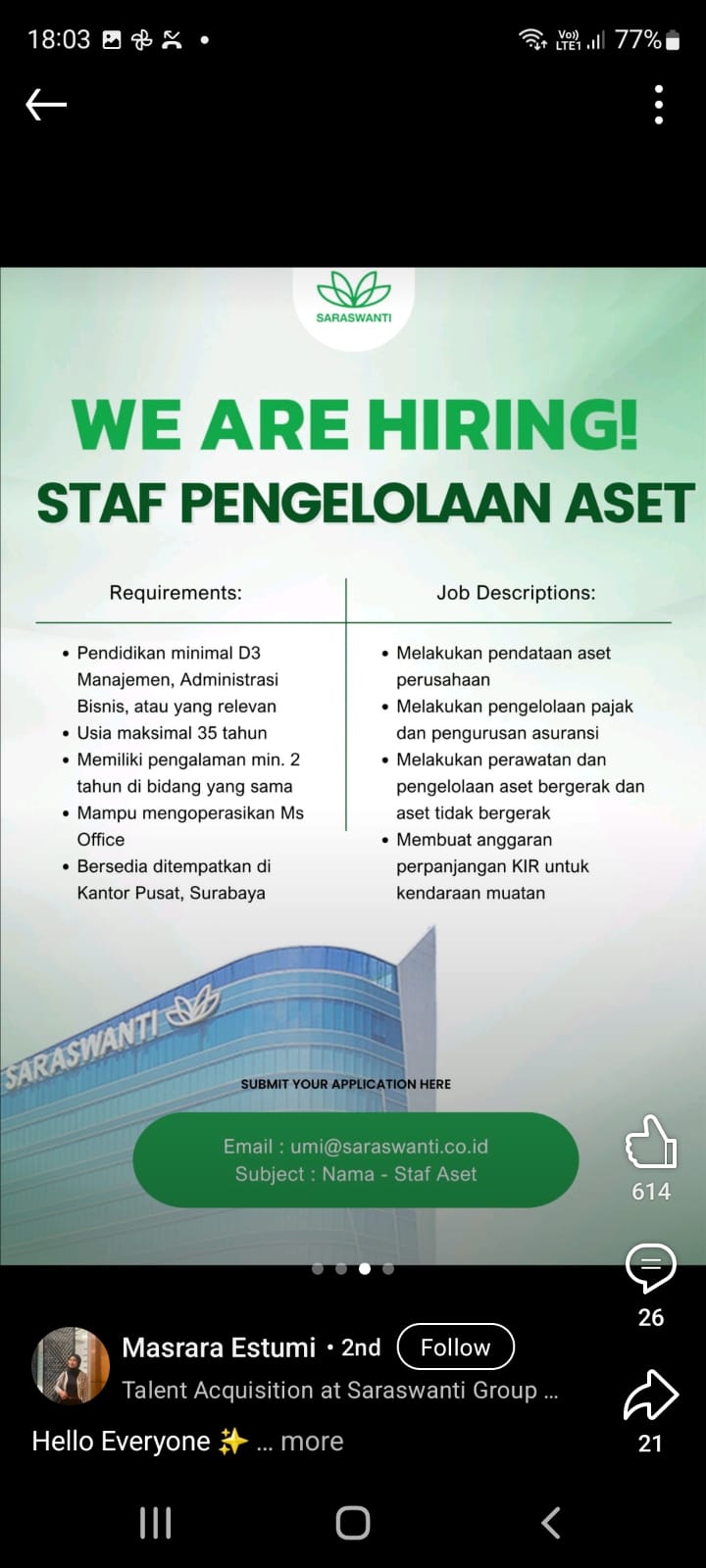 18:03 Vo)) LTE1 77%

SARASWANTI

WE ARE HIRING!
STAF PENGELOLAAN ASET

Requirements:
• Pendidikan minimal D3 Manajemen, Administrasi Bisnis, atau yang relevan
• Usia maksimal 35 tahun
• Memiliki pengalaman min. 2 tahun di bidang yang sama
• Mampu mengoperasikan Ms Office
• Bersedia ditempatkan di Kantor Pusat, Surabaya

Job Descriptions:
• Melakukan pendataan aset perusahaan
• Melakukan pengelolaan pajak dan pengurusan asuransi
• Melakukan perawatan dan pengelolaan aset bergerak dan aset tidak bergerak
• Membuat anggaran perpanjangan KIR untuk kendaraan muatan

SARASWANTI

SUBMIT YOUR APPLICATION HERE
Email : umi@saraswanti.co.id
Subject : Nama - Staf Aset

614
26
21

Masrara Estumi • 2nd Follow
Talent Acquisition at Saraswanti Group ...
Hello Everyone ✨ ... more